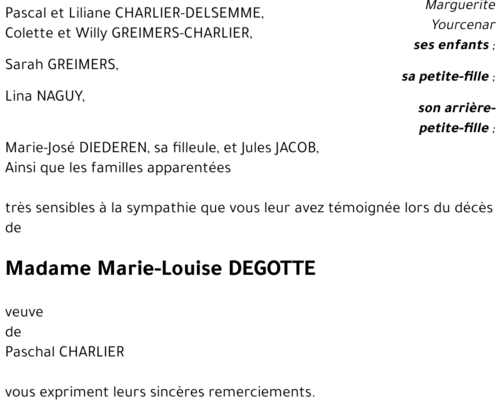 Marguerite Yourcenar

Pascal et Liliane CHARLIER-DELSEMME,
Colette et Willy GREIMERS-CHARLIER,
ses enfants ;

Sarah GREIMERS,
sa petite-fille ;

Lina NAGUY,
son arrière-petite-fille ;

Marie-José DIEDEREN, sa filleule, et Jules JACOB,
Ainsi que les familles apparentées

très sensibles à la sympathie que vous leur avez témoignée lors du décès de

Madame Marie-Louise DEGOTTE

veuve
de
Paschal CHARLIER

vous expriment leurs sincères remerciements.